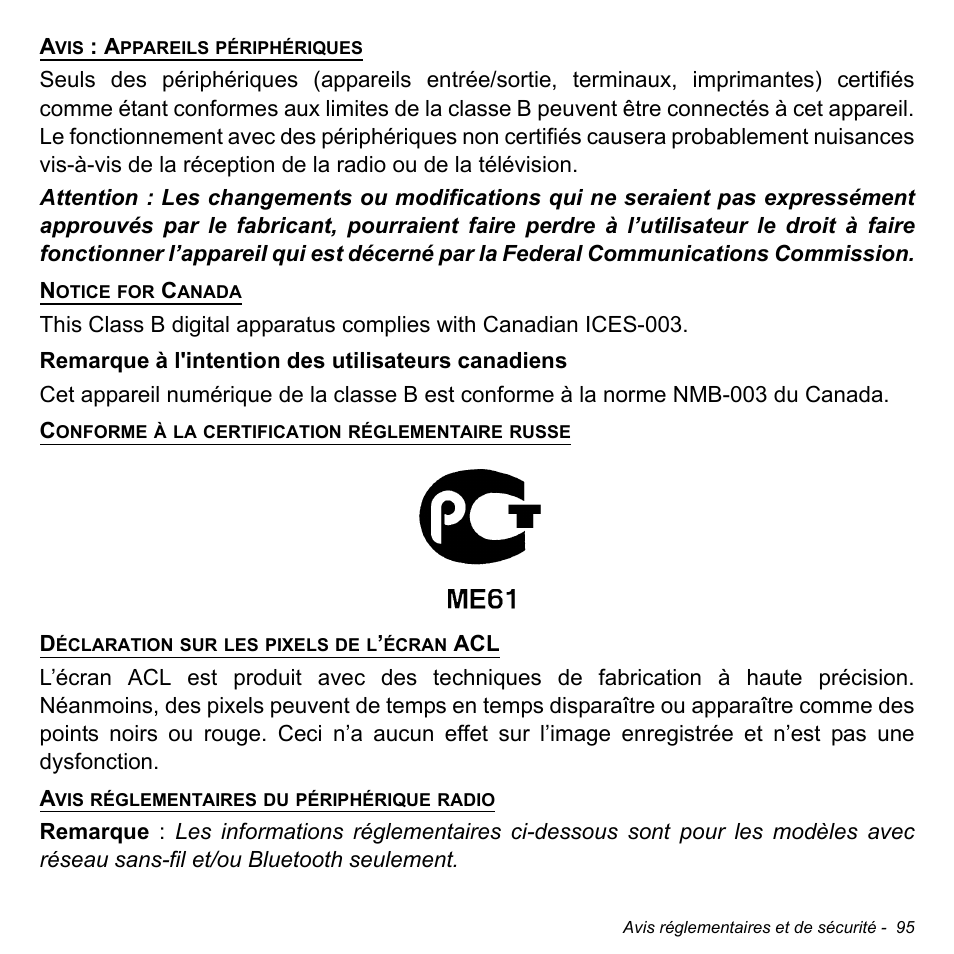 AVIS : APPAREILS PÉRIPHÉRIQUES

Seuls des périphériques (appareils entrée/sortie, terminaux, imprimantes) certifiés comme étant conformes aux limites de la classe B peuvent être connectés à cet appareil. Le fonctionnement avec des périphériques non certifiés causera probablement nuisances vis-à-vis de la réception de la radio ou de la télévision.

Attention : Les changements ou modifications qui ne seraient pas expressément approuvés par le fabricant, pourraient faire perdre à l'utilisateur le droit à faire fonctionner l'appareil qui est décerné par la Federal Communications Commission.

NOTICE FOR CANADA

This Class B digital apparatus complies with Canadian ICES-003.

Remarque à l'intention des utilisateurs canadiens

Cet appareil numérique de la classe B est conforme à la norme NMB-003 du Canada.

CONFORME À LA CERTIFICATION RÉGLEMENTAIRE RUSSE

PCT

ME61

DÉCLARATION SUR LES PIXELS DE L'ÉCRAN ACL

L'écran ACL est produit avec des techniques de fabrication à haute précision. Néanmoins, des pixels peuvent de temps en temps disparaître ou apparaître comme des points noirs ou rouge. Ceci n'a aucun effet sur l'image enregistrée et n'est pas une dysfonction.

AVIS RÉGLEMENTAIRES DU PÉRIPHÉRIQUE RADIO

Remarque : Les informations réglementaires ci-dessous sont pour les modèles avec réseau sans-fil et/ou Bluetooth seulement.

Avis réglementaires et de sécurité - 95